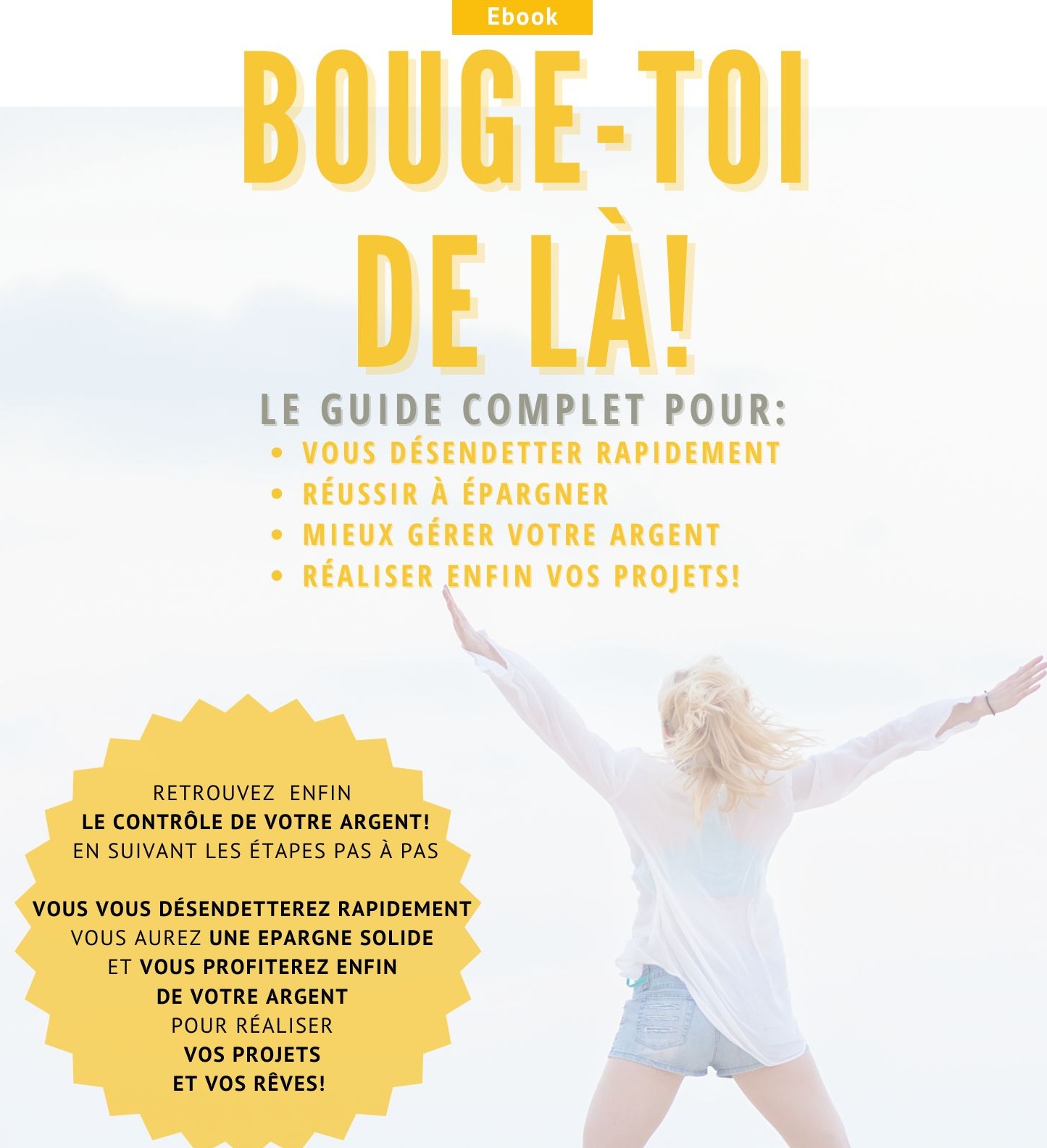 Ebook

BOUGE-TOI DE LÀ!

LE GUIDE COMPLET POUR:
• VOUS DÉSENDETTER RAPIDEMENT
• RÉUSSIR À ÉPARGNER
• MIEUX GÉRER VOTRE ARGENT
• RÉALISER ENFIN VOS PROJETS!

RETROUVEZ ENFIN LE CONTRÔLE DE VOTRE ARGENT! EN SUIVANT LES ÉTAPES PAS À PAS

VOUS VOUS DÉSENDETTEREZ RAPIDEMENT VOUS AUREZ UNE EPARGNE SOLIDE ET VOUS PROFITEREZ ENFIN DE VOTRE ARGENT POUR RÉALISER VOS PROJETS ET VOS RÊVES!